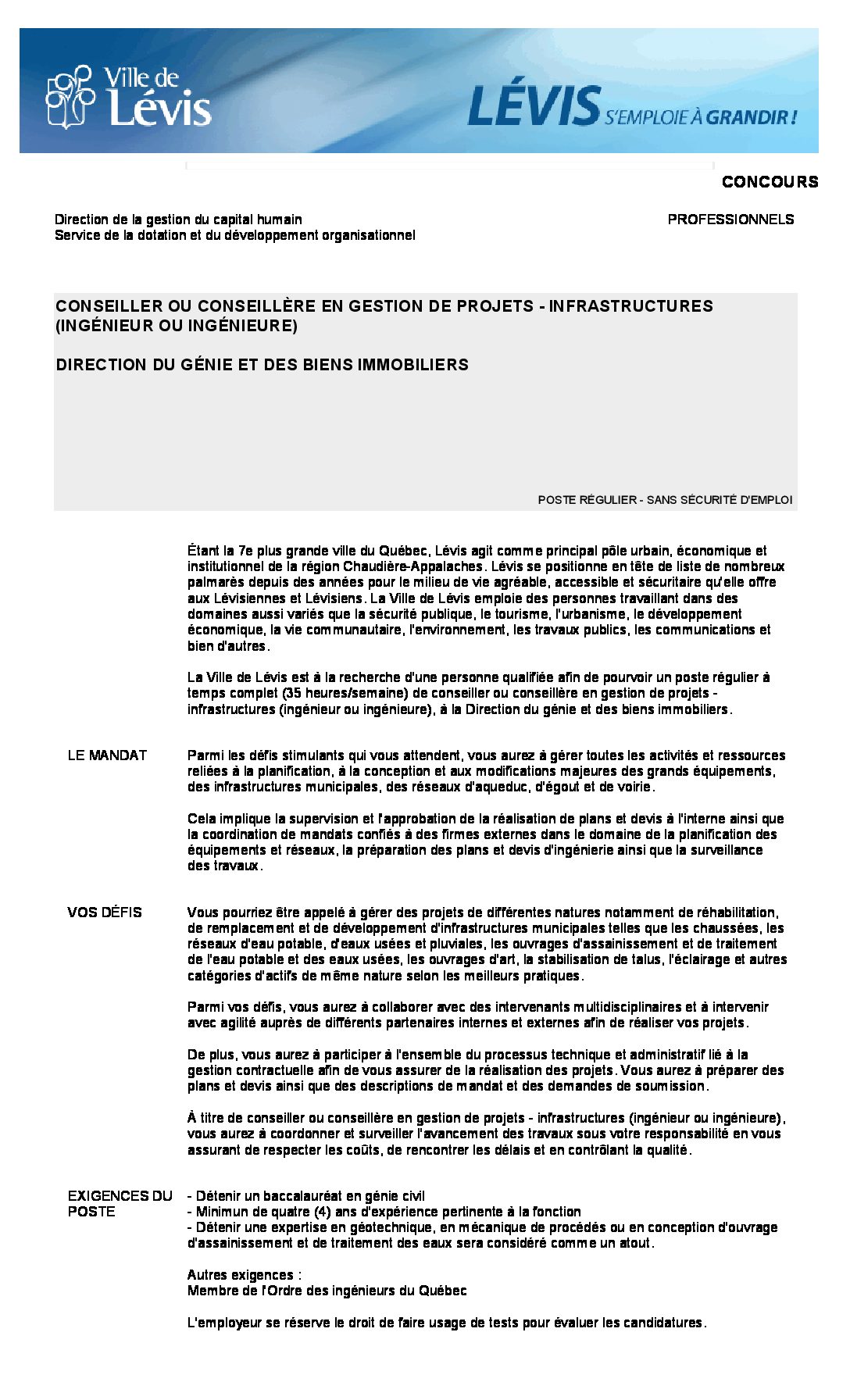 Ville de Lévis

LÉVIS S'EMPLOIE À GRANDIR !

CONCOURS

Direction de la gestion du capital humain
Service de la dotation et du développement organisationnel

PROFESSIONNELS

CONSEILLER OU CONSEILLÈRE EN GESTION DE PROJETS - INFRASTRUCTURES (INGÉNIEUR OU INGÉNIEURE)

DIRECTION DU GÉNIE ET DES BIENS IMMOBILIERS

POSTE RÉGULIER - SANS SÉCURITÉ D'EMPLOI

Étant la 7e plus grande ville du Québec, Lévis agit comme principal pôle urbain, économique et institutionnel de la région Chaudière-Appalaches. Lévis se positionne en tête de liste de nombreux palmarès depuis des années pour le milieu de vie agréable, accessible et sécuritaire qu'elle offre aux Lévisiennes et Lévisiens. La Ville de Lévis emploie des personnes travaillant dans des domaines aussi variés que la sécurité publique, le tourisme, l'urbanisme, le développement économique, la vie communautaire, l'environnement, les travaux publics, les communications et bien d'autres.

La Ville de Lévis est à la recherche d'une personne qualifiée afin de pourvoir un poste régulier à temps complet (35 heures/semaine) de conseiller ou conseillère en gestion de projets - infrastructures (ingénieur ou ingénieure), à la Direction du génie et des biens immobiliers.

LE MANDAT

Parmi les défis stimulants qui vous attendent, vous aurez à gérer toutes les activités et ressources reliées à la planification, à la conception et aux modifications majeures des grands équipements, des infrastructures municipales, des réseaux d'aqueduc, d'égout et de voirie.

Cela implique la supervision et l'approbation de la réalisation de plans et devis à l'interne ainsi que la coordination de mandats confiés à des firmes externes dans le domaine de la planification des équipements et réseaux, la préparation des plans et devis d'ingénierie ainsi que la surveillance des travaux.

VOS DÉFIS

Vous pourriez être appelé à gérer des projets de différentes natures notamment de réhabilitation, de remplacement et de développement d'infrastructures municipales telles que les chaussées, les réseaux d'eau potable, d'eaux usées et pluviales, les ouvrages d'assainissement et de traitement de l'eau potable et des eaux usées, les ouvrages d'art, la stabilisation de talus, l'éclairage et autres catégories d'actifs de même nature selon les meilleurs pratiques.

Parmi vos défis, vous aurez à collaborer avec des intervenants multidisciplinaires et à intervenir avec agilité auprès de différents partenaires internes et externes afin de réaliser vos projets.

De plus, vous aurez à participer à l'ensemble du processus technique et administratif lié à la gestion contractuelle afin de vous assurer de la réalisation des projets. Vous aurez à préparer des plans et devis ainsi que des descriptions de mandat et des demandes de soumission.

À titre de conseiller ou conseillère en gestion de projets - infrastructures (ingénieur ou ingénieure), vous aurez à coordonner et surveiller l'avancement des travaux sous votre responsabilité en vous assurant de respecter les coûts, de rencontrer les délais et en contrôlant la qualité.

EXIGENCES DU POSTE

- Détenir un baccalauréat en génie civil
- Minimun de quatre (4) ans d'expérience pertinente à la fonction
- Détenir une expertise en géotechnique, en mécanique de procédés ou en conception d'ouvrage d'assainissement et de traitement des eaux sera considéré comme un atout.

Autres exigences :
Membre de l'Ordre des ingénieurs du Québec

L'employeur se réserve le droit de faire usage de tests pour évaluer les candidatures.